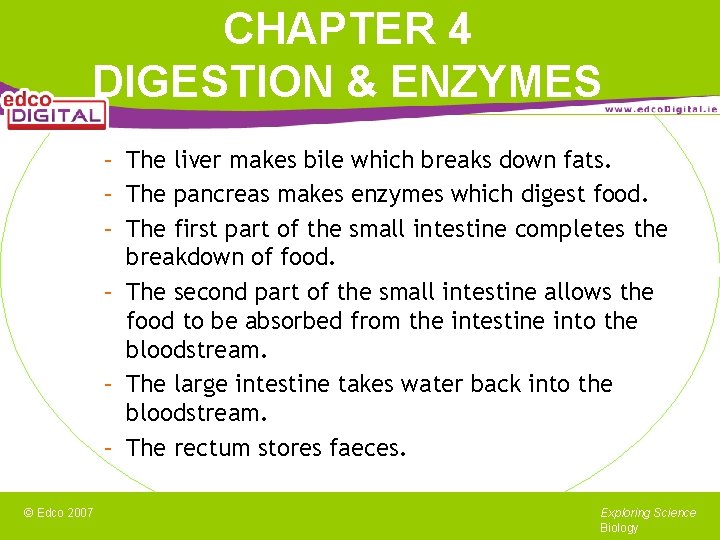 CHAPTER 4
DIGESTION & ENZYMES

edco DIGITAL

www.edcoDigital.ie

- The liver makes bile which breaks down fats.
- The pancreas makes enzymes which digest food.
- The first part of the small intestine completes the breakdown of food.
- The second part of the small intestine allows the food to be absorbed from the intestine into the bloodstream.
- The large intestine takes water back into the bloodstream.
- The rectum stores faeces.

© Edco 2007

Exploring Science Biology